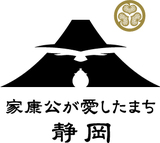 家康公が愛したまち
静岡